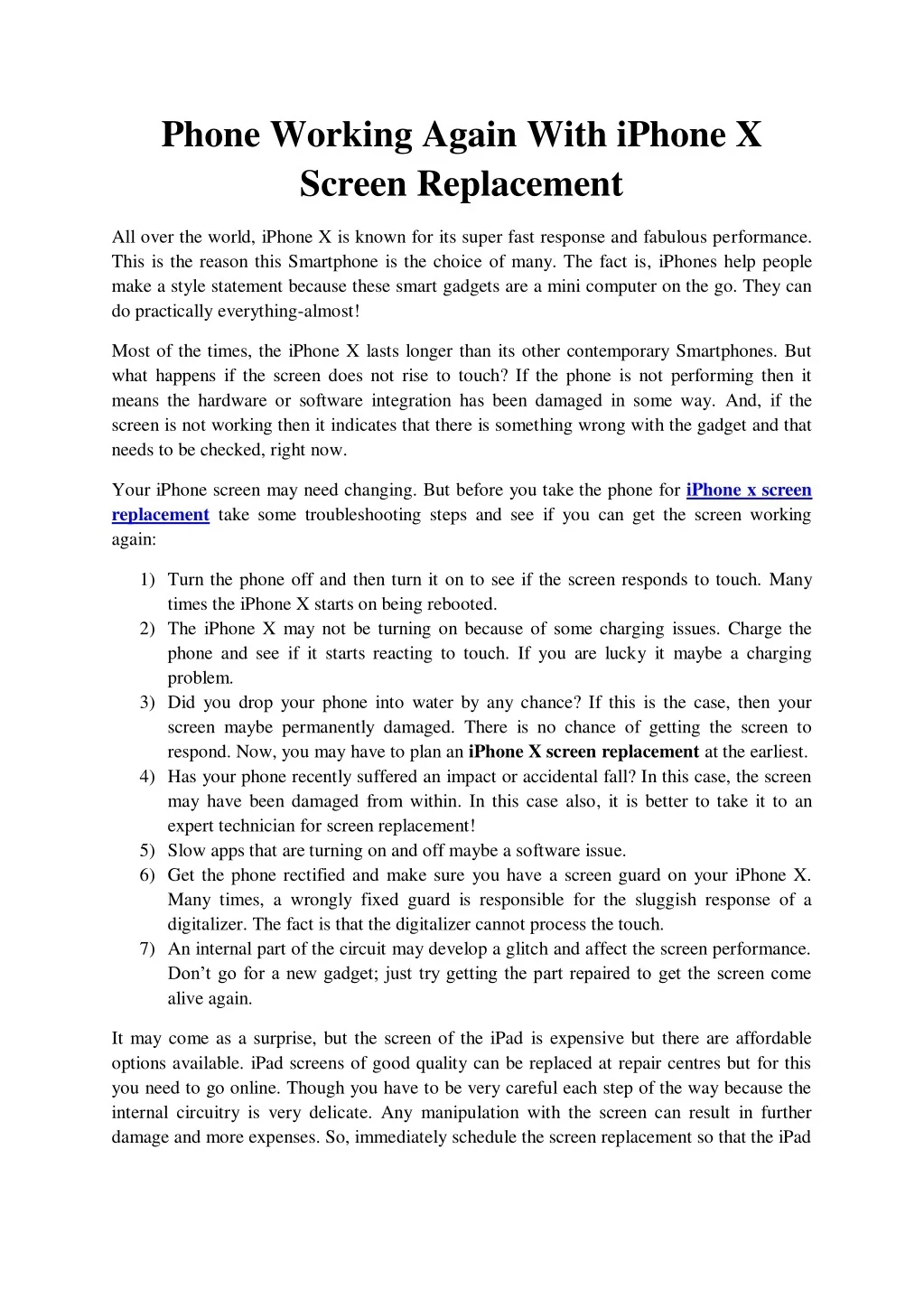 Phone Working Again With iPhone X Screen Replacement

All over the world, iPhone X is known for its super fast response and fabulous performance. This is the reason this Smartphone is the choice of many. The fact is, iPhones help people make a style statement because these smart gadgets are a mini computer on the go. They can do practically everything-almost!

Most of the times, the iPhone X lasts longer than its other contemporary Smartphones. But what happens if the screen does not rise to touch? If the phone is not performing then it means the hardware or software integration has been damaged in some way. And, if the screen is not working then it indicates that there is something wrong with the gadget and that needs to be checked, right now.

Your iPhone screen may need changing. But before you take the phone for iPhone x screen replacement take some troubleshooting steps and see if you can get the screen working again:

1) Turn the phone off and then turn it on to see if the screen responds to touch. Many times the iPhone X starts on being rebooted.
2) The iPhone X may not be turning on because of some charging issues. Charge the phone and see if it starts reacting to touch. If you are lucky it maybe a charging problem.
3) Did you drop your phone into water by any chance? If this is the case, then your screen maybe permanently damaged. There is no chance of getting the screen to respond. Now, you may have to plan an iPhone X screen replacement at the earliest.
4) Has your phone recently suffered an impact or accidental fall? In this case, the screen may have been damaged from within. In this case also, it is better to take it to an expert technician for screen replacement!
5) Slow apps that are turning on and off maybe a software issue.
6) Get the phone rectified and make sure you have a screen guard on your iPhone X. Many times, a wrongly fixed guard is responsible for the sluggish response of a digitalizer. The fact is that the digitalizer cannot process the touch.
7) An internal part of the circuit may develop a glitch and affect the screen performance. Don't go for a new gadget; just try getting the part repaired to get the screen come alive again.

It may come as a surprise, but the screen of the iPad is expensive but there are affordable options available. iPad screens of good quality can be replaced at repair centres but for this you need to go online. Though you have to be very careful each step of the way because the internal circuitry is very delicate. Any manipulation with the screen can result in further damage and more expenses. So, immediately schedule the screen replacement so that the iPad